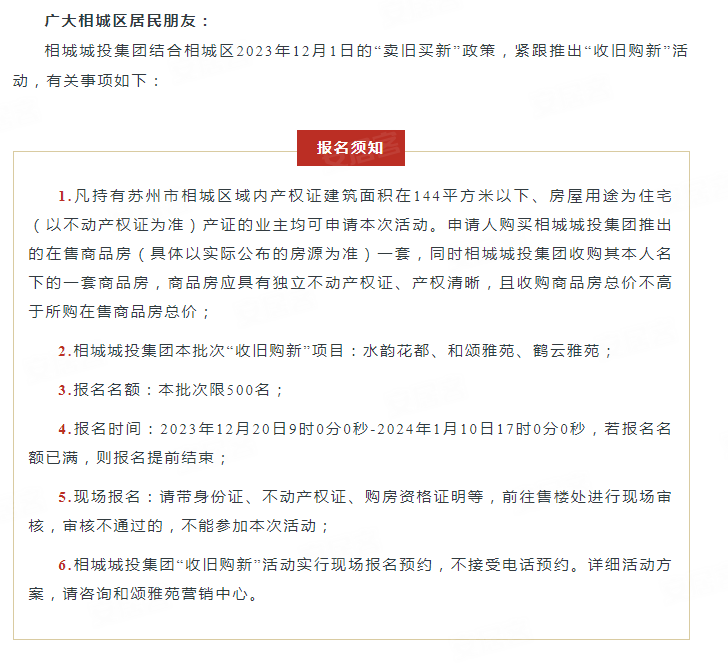 广大相城区居民朋友：

相城城投集团结合相城区2023年12月1日的“卖旧买新”政策，紧跟推出“收旧购新”活动，有关事项如下：

报名须知

1.凡持有苏州市相城区域内产权证建筑面积在144平方米以下、房屋用途为住宅（以不动产权证为准）产证的业主均可申请本次活动。申请人购买相城城投集团推出的在售商品房（具体以实际公布的房源为准）一套，同时相城城投集团收购其本人名下的一套商品房，商品房应具有独立不动产权证、产权清晰，且收购商品房总价不高于所购在售商品房总价；

2.相城城投集团本批次“收旧购新”项目：水韵花都、和颂雅苑、鹤云雅苑；

3.报名名额：本批次限500名；

4.报名时间：2023年12月20日9时0分0秒-2024年1月10日17时0分0秒，若报名名额已满，则报名提前结束；

5.现场报名：请带身份证、不动产权证、购房资格证明等，前往售楼处进行现场审核，审核不通过的，不能参加本次活动；

6.相城城投集团“收旧购新”活动实行现场报名预约，不接受电话预约。详细活动方案，请咨询和颂雅苑营销中心。